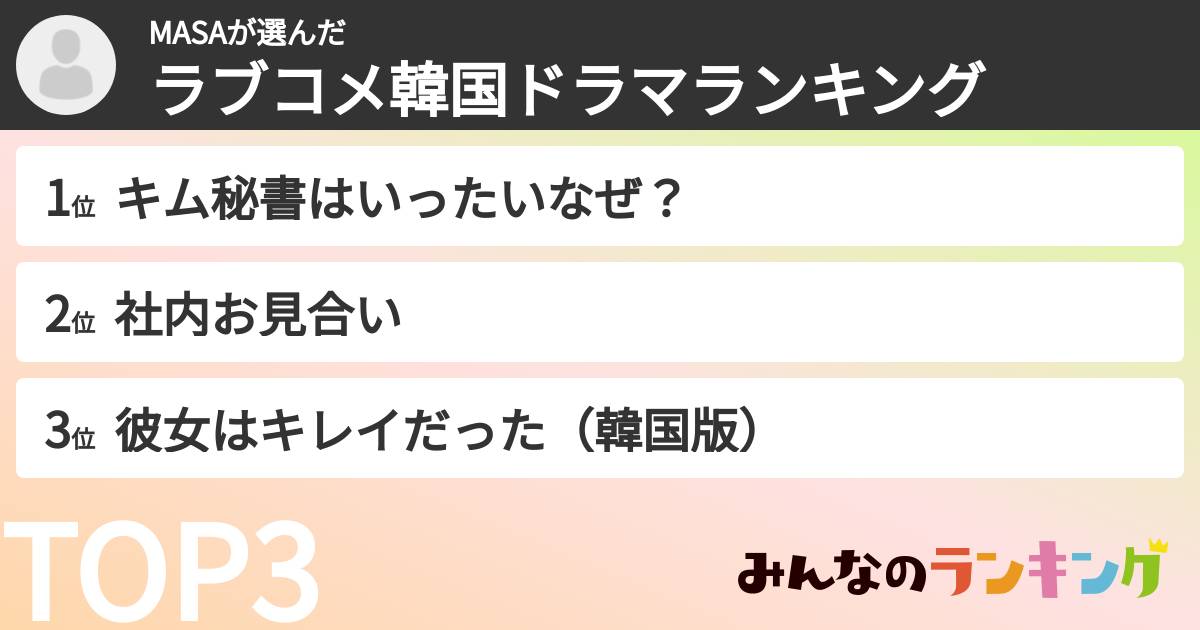 MASAが選んだ
ラブコメ韓国ドラマランキング

1位 キム秘書はいったいなぜ？

2位 社内お見合い

3位 彼女はキレイだった（韓国版）

TOP3

みんなのランキング